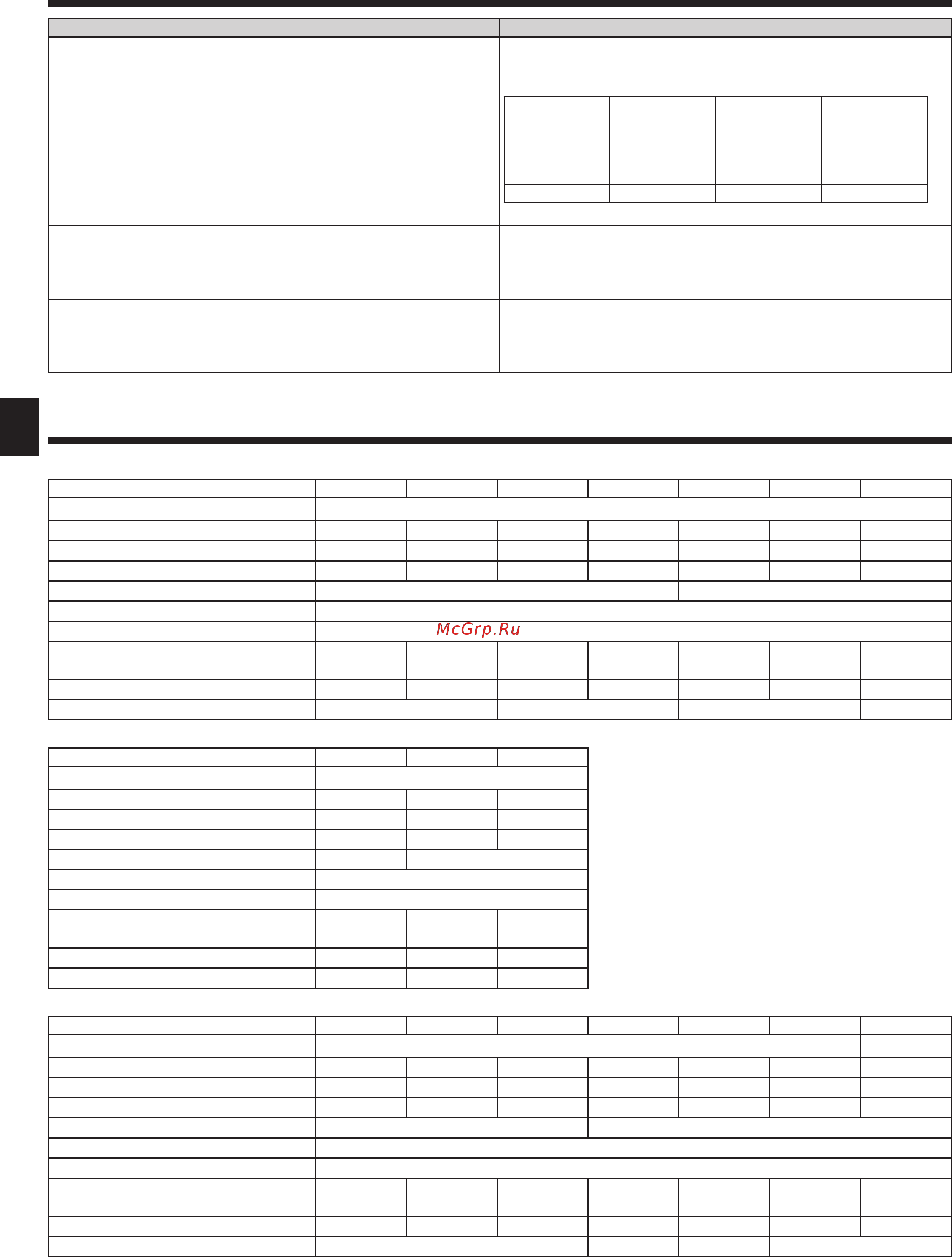 McGrp.Ru